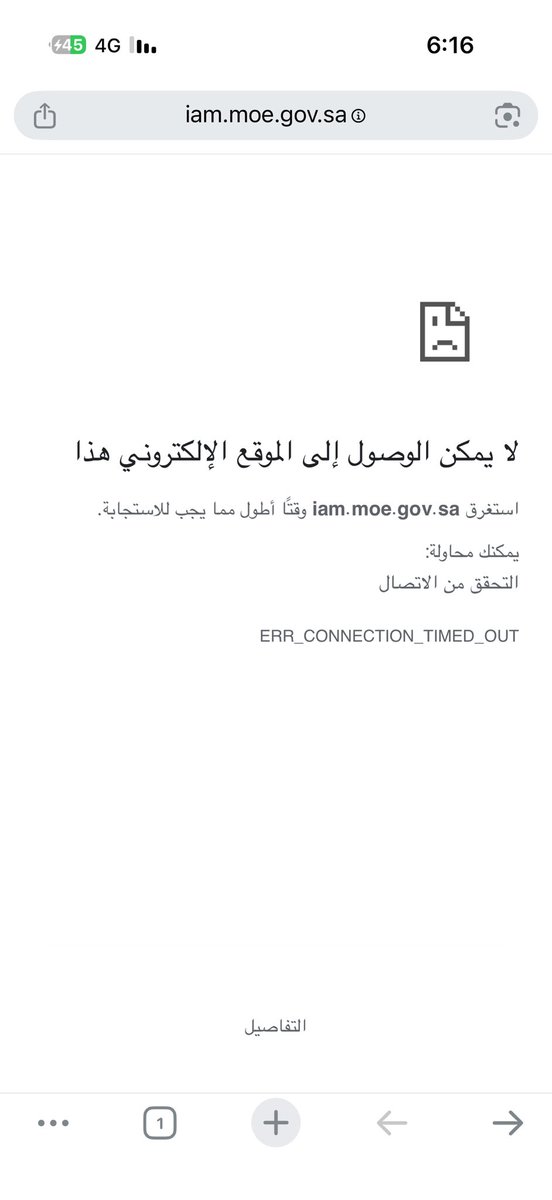 45 4G 6:16

iam.moe.gov.sa

لا يمكن الوصول إلى الموقع الإلكتروني هذا

استغرق iam.moe.gov.sa وقتًا أطول مما يجب للاستجابة.

يمكنك محاولة:
التحقق من الاتصال

ERR_CONNECTION_TIMED_OUT

التفاصيل

1